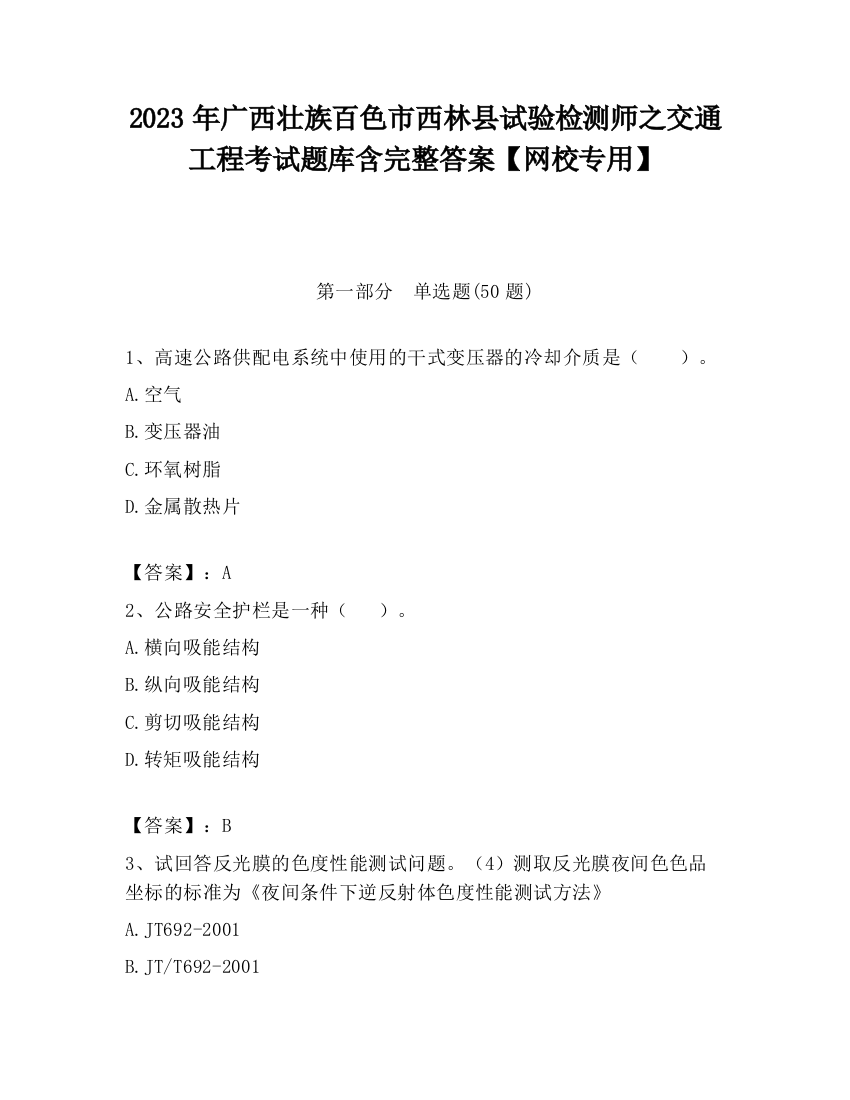 2023 年广西壮族百色市西林县试验检测师之交通工程考试题库含完整答案【网校专用】

第一部分　单选题(50 题)

1、高速公路供配电系统中使用的干式变压器的冷却介质是（　　）。

A.空气

B.变压器油

C.环氧树脂

D.金属散热片

【答案】：A

2、公路安全护栏是一种（　　）。

A.横向吸能结构

B.纵向吸能结构

C.剪切吸能结构

D.转矩吸能结构

【答案】：B

3、试回答反光膜的色度性能测试问题。（4）测取反光膜夜间色色品坐标的标准为《夜间条件下逆反射体色度性能测试方法》

A.JT692-2001

B.JT/T692-2001